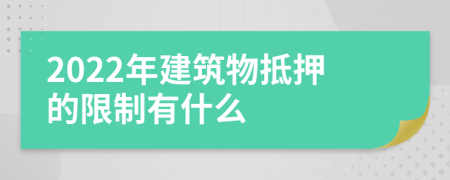 2022年建筑物抵押的限制有什么